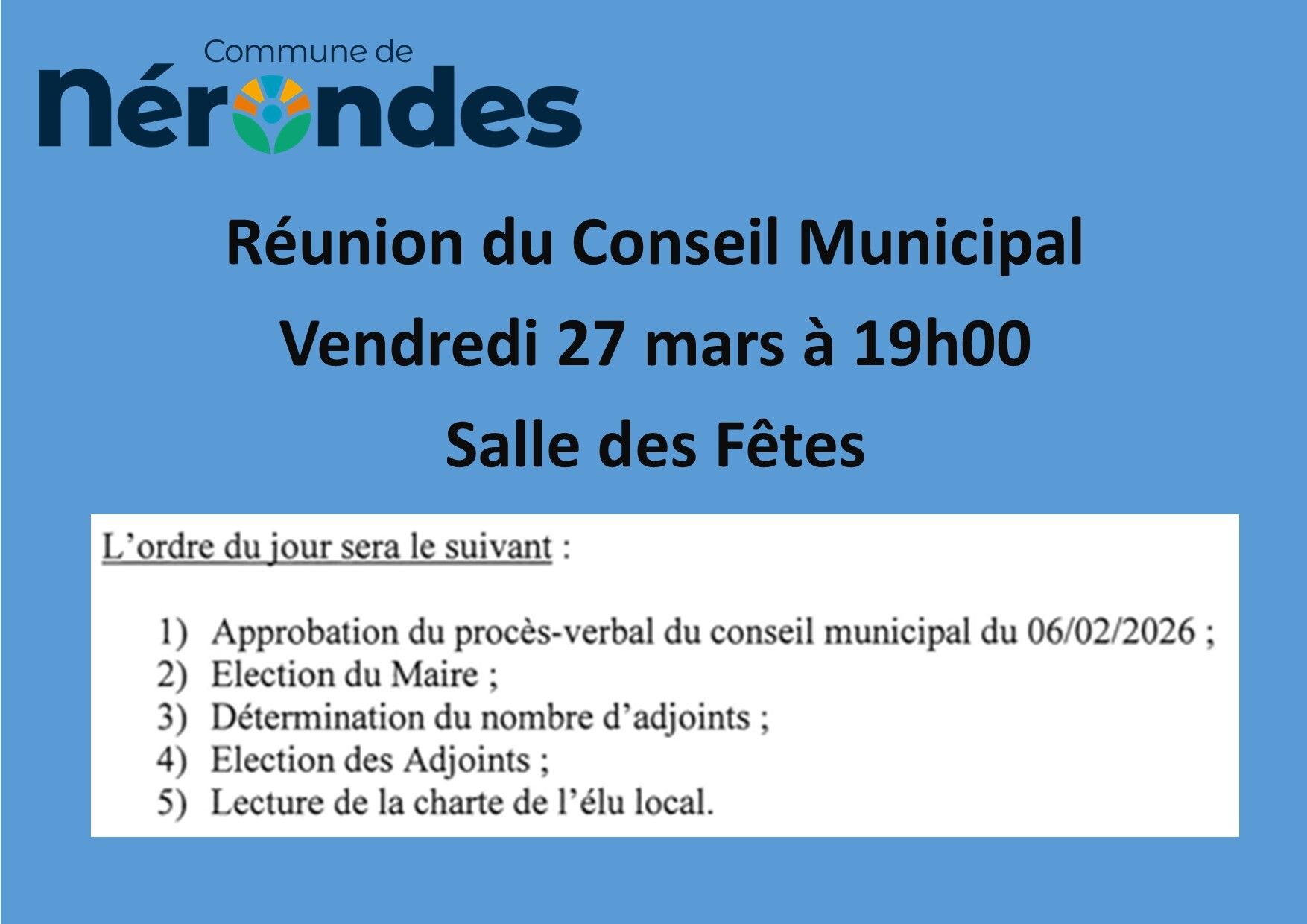 Commune de
Nérondes

Réunion du Conseil Municipal
Vendredi 27 mars à 19h00
Salle des Fêtes

L'ordre du jour sera le suivant :

1) Approbation du procès-verbal du conseil municipal du 06/02/2026 ;
2) Election du Maire ;
3) Détermination du nombre d'adjoints ;
4) Election des Adjoints ;
5) Lecture de la charte de l'élu local.